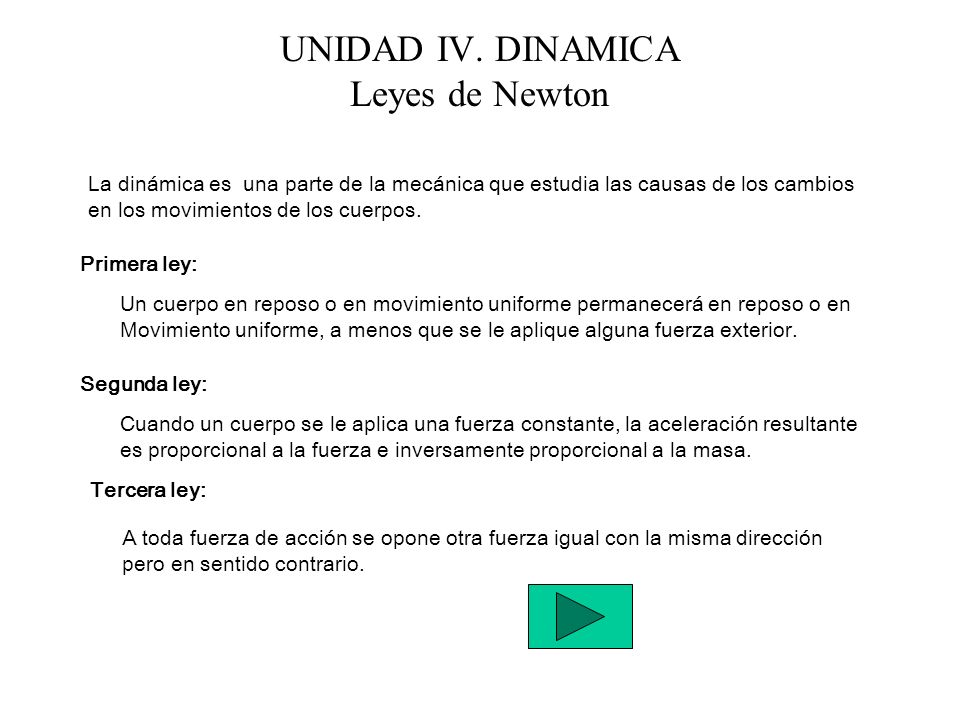 UNIDAD IV. DINAMICA
Leyes de Newton

La dinámica es una parte de la mecánica que estudia las causas de los cambios en los movimientos de los cuerpos.

Primera ley:

Un cuerpo en reposo o en movimiento uniforme permanecerá en reposo o en Movimiento uniforme, a menos que se le aplique alguna fuerza exterior.

Segunda ley:

Cuando un cuerpo se le aplica una fuerza constante, la aceleración resultante es proporcional a la fuerza e inversamente proporcional a la masa.

Tercera ley:

A toda fuerza de acción se opone otra fuerza igual con la misma dirección pero en sentido contrario.